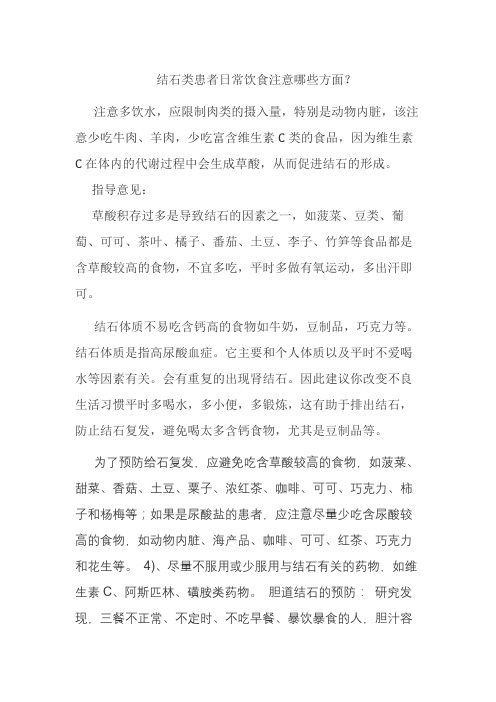 结石类患者日常饮食注意哪些方面?

注意多饮水，应限制肉类的摄入量，特别是动物内脏，该注意少吃牛肉、羊肉，少吃富含维生素 C 类的食品，因为维生素 C 在体内的代谢过程中会生成草酸，从而促进结石的形成。

指导意见：

草酸积存过多是导致结石的因素之一，如菠菜、豆类、葡萄、可可、茶叶、橘子、番茄、土豆、李子、竹笋等食品都是含草酸较高的食物，不宜多吃，平时多做有氧运动，多出汗即可。

结石体质不易吃含钙高的食物如牛奶，豆制品，巧克力等。结石体质是指高尿酸血症。它主要和个人体质以及平时不爱喝水等因素有关。会有重复的出现肾结石。因此建议你改变不良生活习惯平时多喝水，多小便，多锻炼，这有助于排出结石，防止结石复发，避免喝太多含钙食物，尤其是豆制品等。

为了预防给石复发，应避免吃含草酸较高的食物，如菠菜、甜菜、香菇、土豆、栗子、浓红茶、咖啡、可可、巧克力、柿子和杨梅等；如果是尿酸盐的患者，应注意尽量少吃含尿酸较高的食物，如动物内脏、海产品、咖啡、可可、红茶、巧克力和花生等。 4)、尽量不服用或少服用与结石有关的药物，如维生素 C、阿斯匹林、磺胺类药物。 胆道结石的预防： 研究发现，三餐不正常、不定时、不吃早餐、暴饮暴食的人，胆汁容